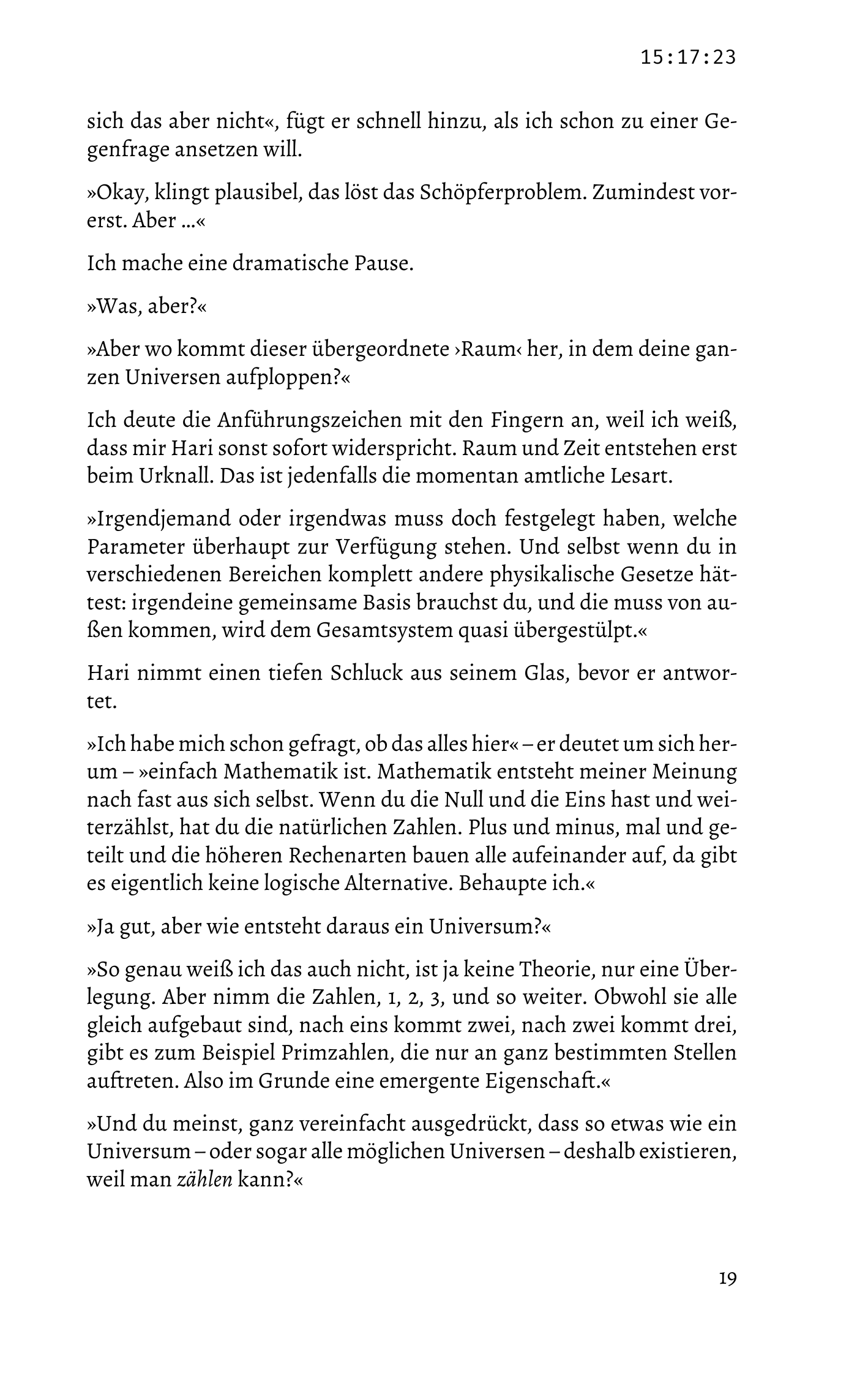 15:17:23

sich das aber nicht«, fügt er schnell hinzu, als ich schon zu einer Gegenfrage ansetzen will.

»Okay, klingt plausibel, das löst das Schöpferproblem. Zumindest vorerst. Aber …«

Ich mache eine dramatische Pause.

»Was, aber?«

»Aber wo kommt dieser übergeordnete ›Raum‹ her, in dem deine ganzen Universen aufploppen?«

Ich deute die Anführungszeichen mit den Fingern an, weil ich weiß, dass mir Hari sonst sofort widerspricht. Raum und Zeit entstehen erst beim Urknall. Das ist jedenfalls die momentan amtliche Lesart.

»Irgendjemand oder irgendwas muss doch festgelegt haben, welche Parameter überhaupt zur Verfügung stehen. Und selbst wenn du in verschiedenen Bereichen komplett andere physikalische Gesetze hättest: irgendeine gemeinsame Basis brauchst du, und die muss von außen kommen, wird dem Gesamtsystem quasi übergestülpt.«

Hari nimmt einen tiefen Schluck aus seinem Glas, bevor er antwortet.

»Ich habe mich schon gefragt, ob das alles hier« – er deutet um sich herum – »einfach Mathematik ist. Mathematik entsteht meiner Meinung nach fast aus sich selbst. Wenn du die Null und die Eins hast und weiterzählst, hat du die natürlichen Zahlen. Plus und minus, mal und geteilt und die höheren Rechenarten bauen alle aufeinander auf, da gibt es eigentlich keine logische Alternative. Behaupte ich.«

»Ja gut, aber wie entsteht daraus ein Universum?«

»So genau weiß ich das auch nicht, ist ja keine Theorie, nur eine Überlegung. Aber nimm die Zahlen, 1, 2, 3, und so weiter. Obwohl sie alle gleich aufgebaut sind, nach eins kommt zwei, nach zwei kommt drei, gibt es zum Beispiel Primzahlen, die nur an ganz bestimmten Stellen auftreten. Also im Grunde eine emergente Eigenschaft.«

»Und du meinst, ganz vereinfacht ausgedrückt, dass so etwas wie ein Universum – oder sogar alle möglichen Universen – deshalb existieren, weil man zählen kann?«

19